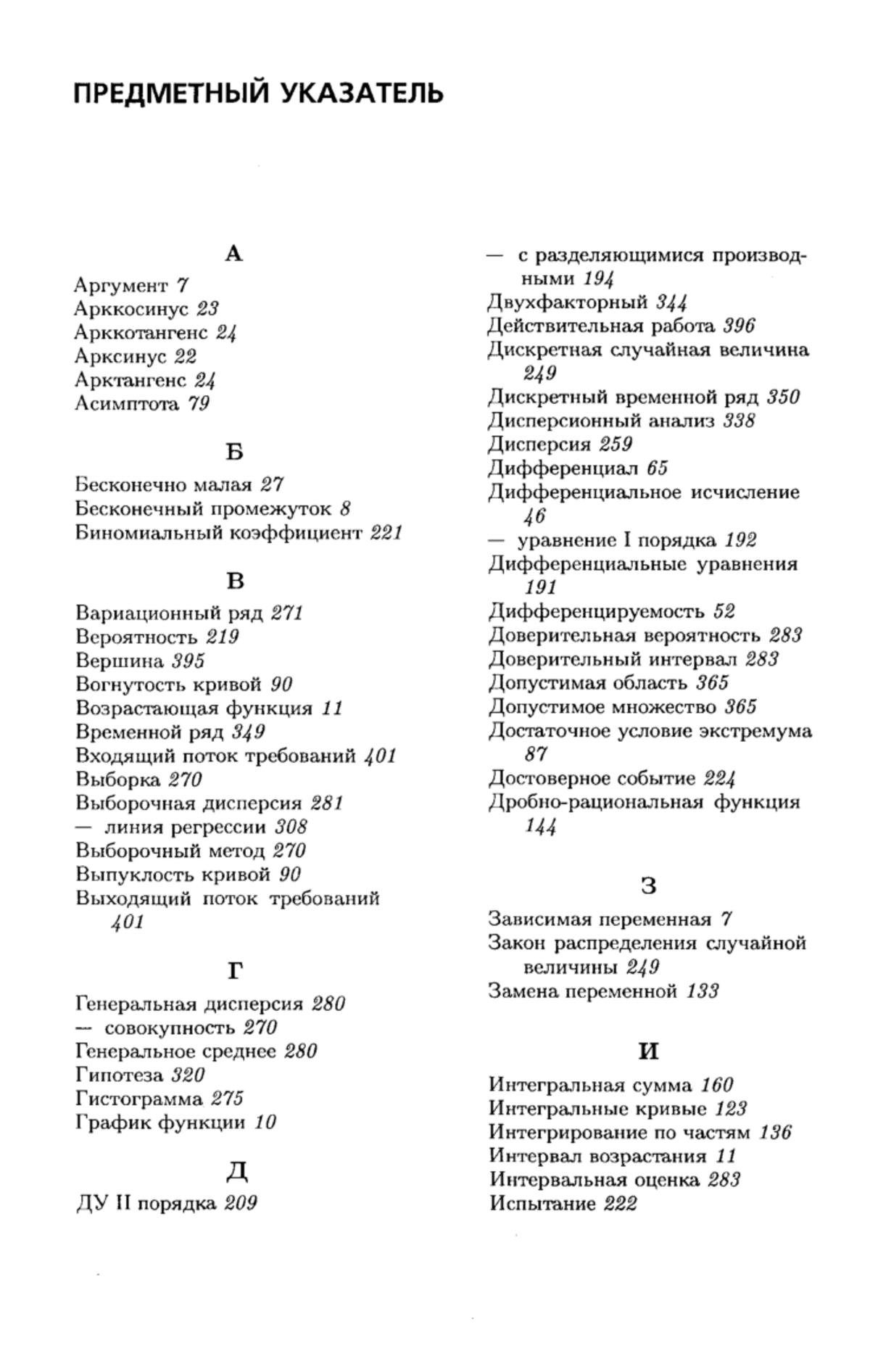 ПРЕДМЕТНЫЙ УКАЗАТЕЛЬ

А

Аргумент 7
Арккосинус 23
Арккотангенс 24
Арксинус 22
Арктангенс 24
Асимптота 79

Б

Бесконечно малая 27
Бесконечный промежуток 8
Биномиальный коэффициент 221

В

Вариационный ряд 271
Вероятность 219
Вершина 395
Вогнутость кривой 90
Возрастающая функция 11
Временной ряд 349
Входящий поток требований 401
Выборка 270
Выборочная дисперсия 281
— линия регрессии 308
Выборочный метод 270
Выпуклость кривой 90
Выходящий поток требований 401

Г

Генеральная дисперсия 280
— совокупность 270
Генеральное среднее 280
Гипотеза 320
Гистограмма 275
График функции 10

Д

ДУ II порядка 209
— с разделяющимися производными 194
Двухфакторный 344
Действительная работа 396
Дискретная случайная величина 249
Дискретный временной ряд 350
Дисперсионный анализ 338
Дисперсия 259
Дифференциал 65
Дифференциальное исчисление 46
— уравнение I порядка 192
Дифференциальные уравнения 191
Дифференцируемость 52
Доверительная вероятность 283
Доверительный интервал 283
Допустимая область 365
Допустимое множество 365
Достаточное условие экстремума 87
Достоверное событие 224
Дробно-рациональная функция 144

З

Зависимая переменная 7
Закон распределения случайной величины 249
Замена переменной 133

И

Интегральная сумма 160
Интегральные кривые 123
Интегрирование по частям 136
Интервал возрастания 11
Интервальная оценка 283
Испытание 222